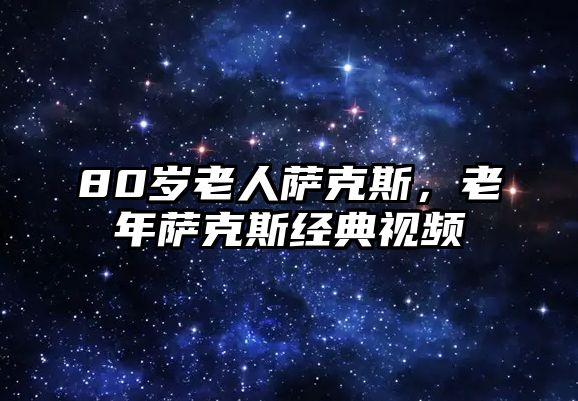 80岁老人萨克斯，老年萨克斯经典视频